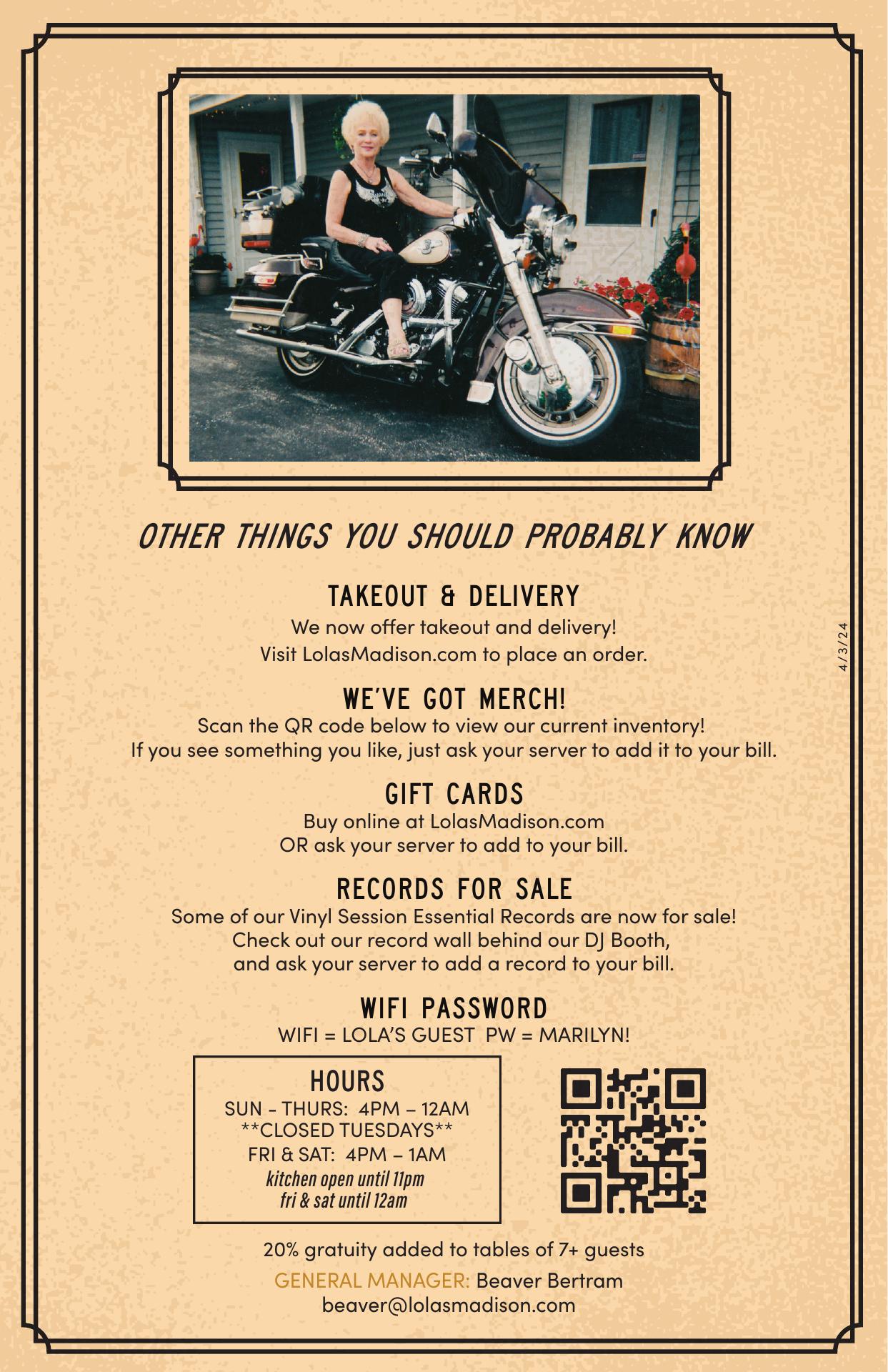 OTHER THINGS YOU SHOULD PROBABLY KNOW

TAKEOUT & DELIVERY

We now offer takeout and delivery! Visit LolasMadison.com to place an order.

WE'VE GOT MERCH!

Scan the QR code below to view our current inventory! If you see something you like, just ask your server to add it to your bill.

GIFT CARDS

Buy online at LolasMadison.com OR ask your server to add to your bill.

RECORDS FOR SALE

Some of our Vinyl Session Essential Records are now for sale! Check out our record wall behind our DJ Booth, and ask your server to add a record to your bill.

WIFI PASSWORD

WIFI = LOLA'S GUEST PW = MARILYN!

HOURS
SUN - THURS: 4PM – 12AM
**CLOSED TUESDAYS**
FRI & SAT: 4PM – 1AM
kitchen open until 11pm
fri & sat until 12am

20% gratuity added to tables of 7+ guests

GENERAL MANAGER: Beaver Bertram
beaver@lolasmadison.com

4/3/24